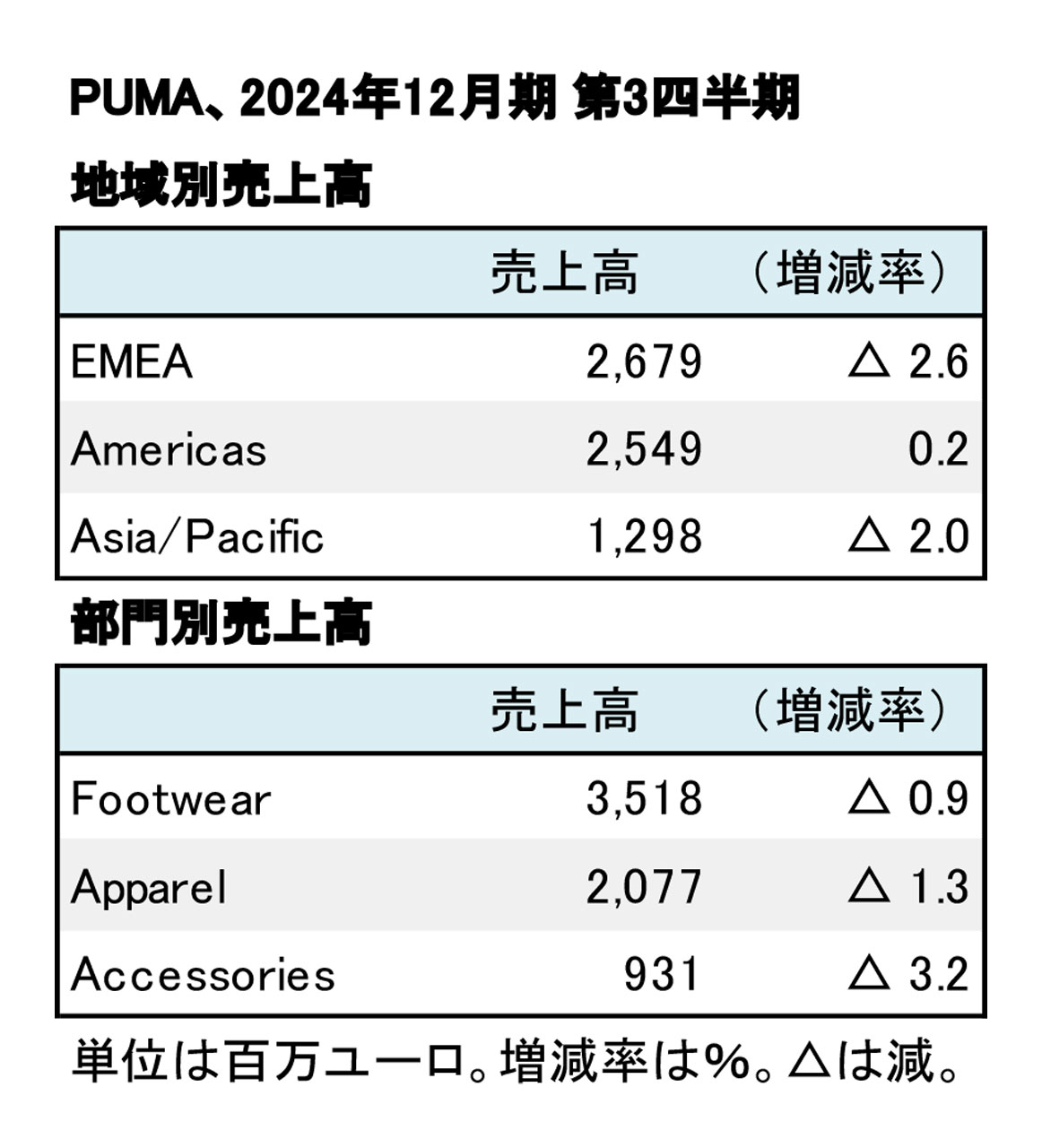 PUMA、2024年12月期 第3四半期

地域別売上高

| | 売上高 | （増減率） |
|---|---|---|
| EMEA | 2,679 | △ 2.6 |
| Americas | 2,549 | 0.2 |
| Asia/Pacific | 1,298 | △ 2.0 |

部門別売上高

| | 売上高 | （増減率） |
|---|---|---|
| Footwear | 3,518 | △ 0.9 |
| Apparel | 2,077 | △ 1.3 |
| Accessories | 931 | △ 3.2 |

単位は百万ユーロ。増減率は%。△は減。